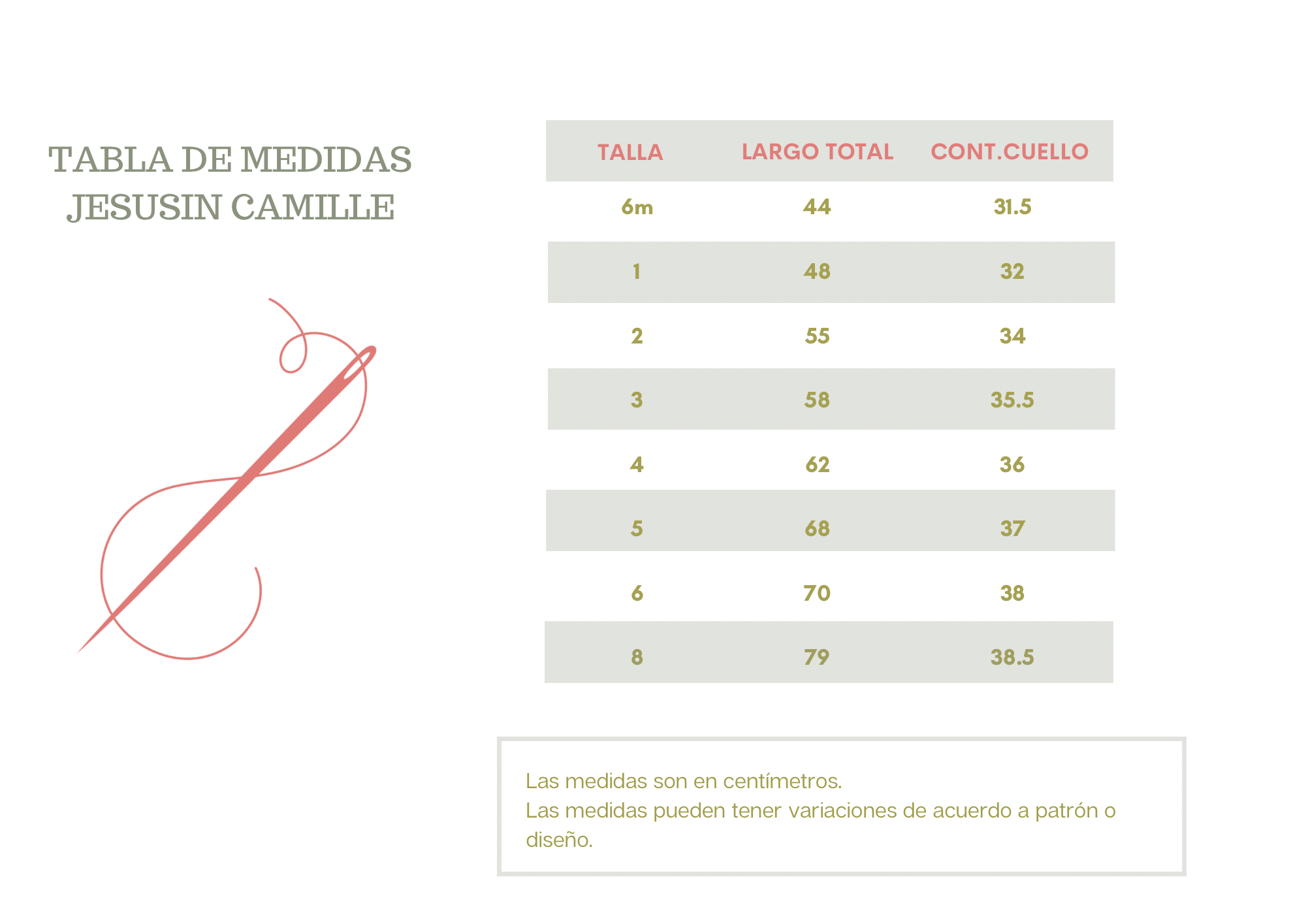 TABLA DE MEDIDAS
JESUSIN CAMILLE

| TALLA | LARGO TOTAL | CONT.CUELLO |
|---|---|---|
| 6m | 44 | 31.5 |
| 1 | 48 | 32 |
| 2 | 55 | 34 |
| 3 | 58 | 35.5 |
| 4 | 62 | 36 |
| 5 | 68 | 37 |
| 6 | 70 | 38 |
| 8 | 79 | 38.5 |

Las medidas son en centímetros.
Las medidas pueden tener variaciones de acuerdo a patrón o diseño.